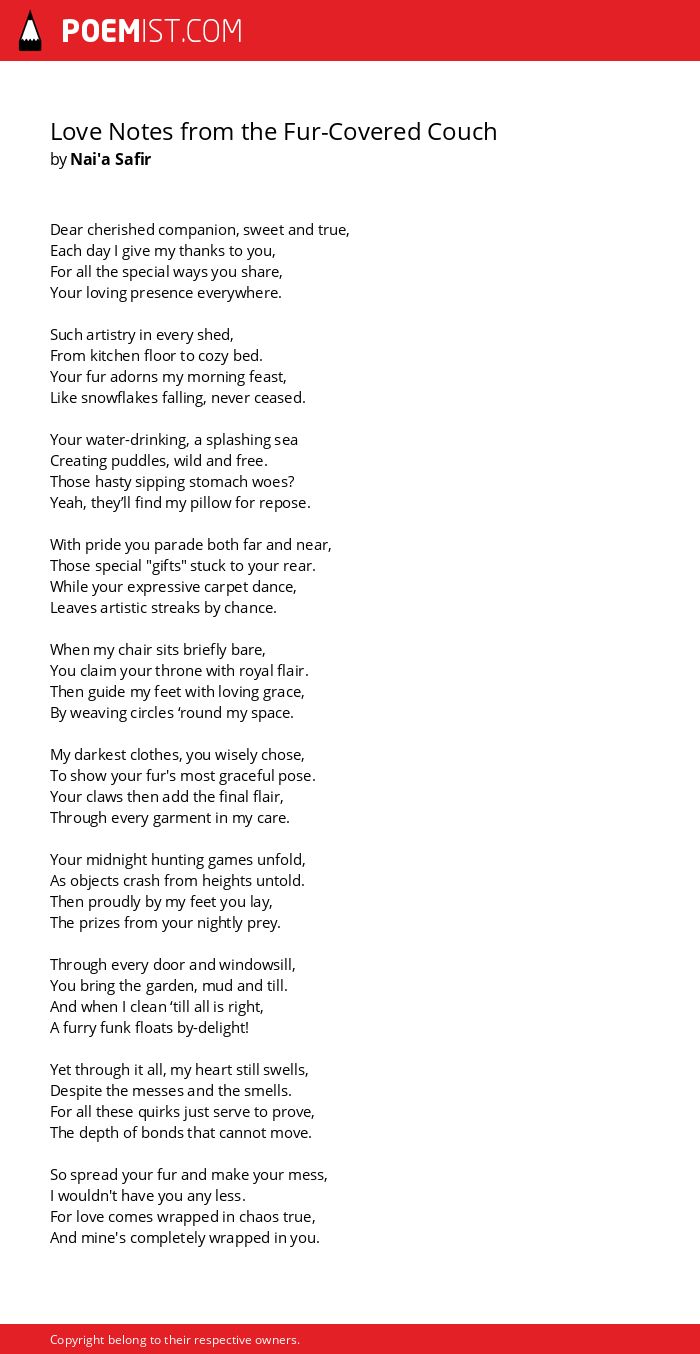 POEMIST.COM

Love Notes from the Fur-Covered Couch
by Nai'a Safir

Dear cherished companion, sweet and true,
Each day I give my thanks to you,
For all the special ways you share,
Your loving presence everywhere.

Such artistry in every shed,
From kitchen floor to cozy bed.
Your fur adorns my morning feast,
Like snowflakes falling, never ceased.

Your water-drinking, a splashing sea
Creating puddles, wild and free.
Those hasty sipping stomach woes?
Yeah, they'll find my pillow for repose.

With pride you parade both far and near,
Those special "gifts" stuck to your rear.
While your expressive carpet dance,
Leaves artistic streaks by chance.

When my chair sits briefly bare,
You claim your throne with royal flair.
Then guide my feet with loving grace,
By weaving circles 'round my space.

My darkest clothes, you wisely chose,
To show your fur's most graceful pose.
Your claws then add the final flair,
Through every garment in my care.

Your midnight hunting games unfold,
As objects crash from heights untold.
Then proudly by my feet you lay,
The prizes from your nightly prey.

Through every door and windowsill,
You bring the garden, mud and till.
And when I clean 'till all is right,
A furry funk floats by-delight!

Yet through it all, my heart still swells,
Despite the messes and the smells.
For all these quirks just serve to prove,
The depth of bonds that cannot move.

So spread your fur and make your mess,
I wouldn't have you any less.
For love comes wrapped in chaos true,
And mine's completely wrapped in you.

Copyright belong to their respective owners.